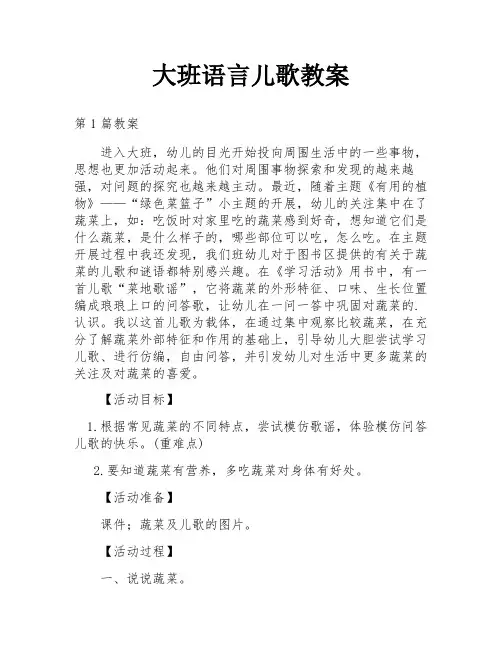 大班语言儿歌教案

第 1 篇教案

进入大班，幼儿的目光开始投向周围生活中的一些事物，思想也更加活动起来。他们对周围事物探索和发现的越来越强，对问题的探究也越来越主动。最近，随着主题《有用的植物》——“绿色菜篮子”小主题的开展，幼儿的关注集中在了蔬菜上，如：吃饭时对家里吃的蔬菜感到好奇，想知道它们是什么蔬菜，是什么样子的，哪些部位可以吃，怎么吃。在主题开展过程中我还发现，我们班幼儿对于图书区提供的有关于蔬菜的儿歌和谜语都特别感兴趣。在《学习活动》用书中，有一首儿歌“菜地歌谣”，它将蔬菜的外形特征、口味、生长位置编成琅琅上口的问答歌，让幼儿在一问一答中巩固对蔬菜的.认识。我以这首儿歌为载体，在通过集中观察比较蔬菜，在充分了解蔬菜外部特征和作用的基础上，引导幼儿大胆尝试学习儿歌、进行仿编，自由问答，并引发幼儿对生活中更多蔬菜的关注及对蔬菜的喜爱。

【活动目标】

1.根据常见蔬菜的不同特点，尝试模仿歌谣，体验模仿问答儿歌的快乐。(重难点)

2.要知道蔬菜有营养，多吃蔬菜对身体有好处。

【活动准备】

课件；蔬菜及儿歌的图片。

【活动过程】

一、说说蔬菜。